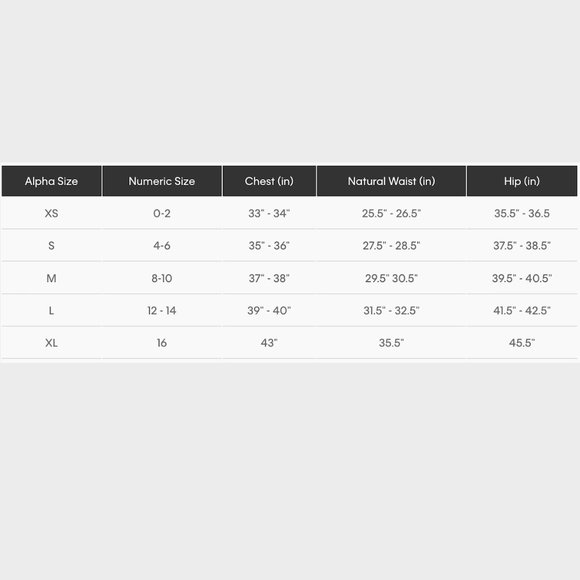 | Alpha Size | Numeric Size | Chest (in) | Natural Waist (in) | Hip (in) |
|---|---|---|---|---|
| XS | 0-2 | 33" - 34" | 25.5" - 26.5" | 35.5" - 36.5 |
| S | 4-6 | 35" - 36" | 27.5" - 28.5" | 37.5" - 38.5" |
| M | 8-10 | 37" - 38" | 29.5" 30.5" | 39.5" - 40.5" |
| L | 12 - 14 | 39" - 40" | 31.5" - 32.5" | 41.5" - 42.5" |
| XL | 16 | 43" | 35.5" | 45.5" |